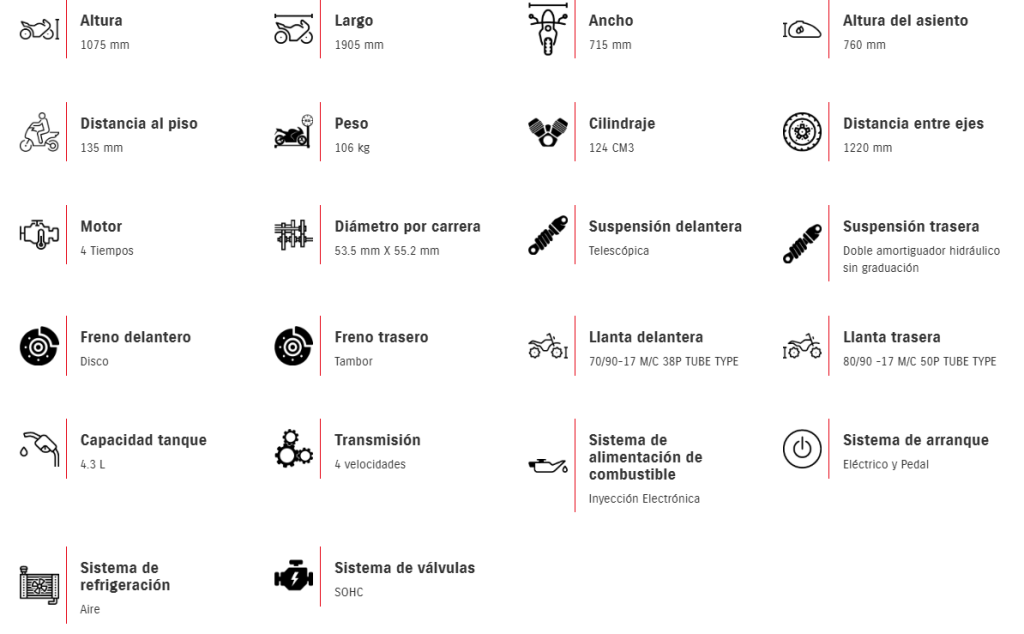 Altura
1075 mm

Largo
1905 mm

Ancho
715 mm

Altura del asiento
760 mm

Distancia al piso
135 mm

Peso
106 kg

Cilindraje
124 CM3

Distancia entre ejes
1220 mm

Motor
4 Tiempos

Diámetro por carrera
53.5 mm X 55.2 mm

Suspensión delantera
Telescópica

Suspensión trasera
Doble amortiguador hidráulico sin graduación

Freno delantero
Disco

Freno trasero
Tambor

Llanta delantera
70/90-17 M/C 38P TUBE TYPE

Llanta trasera
80/90 -17 M/C 50P TUBE TYPE

Capacidad tanque
4.3 L

Transmisión
4 velocidades

Sistema de alimentación de combustible
Inyección Electrónica

Sistema de arranque
Eléctrico y Pedal

Sistema de refrigeración
Aire

Sistema de válvulas
SOHC